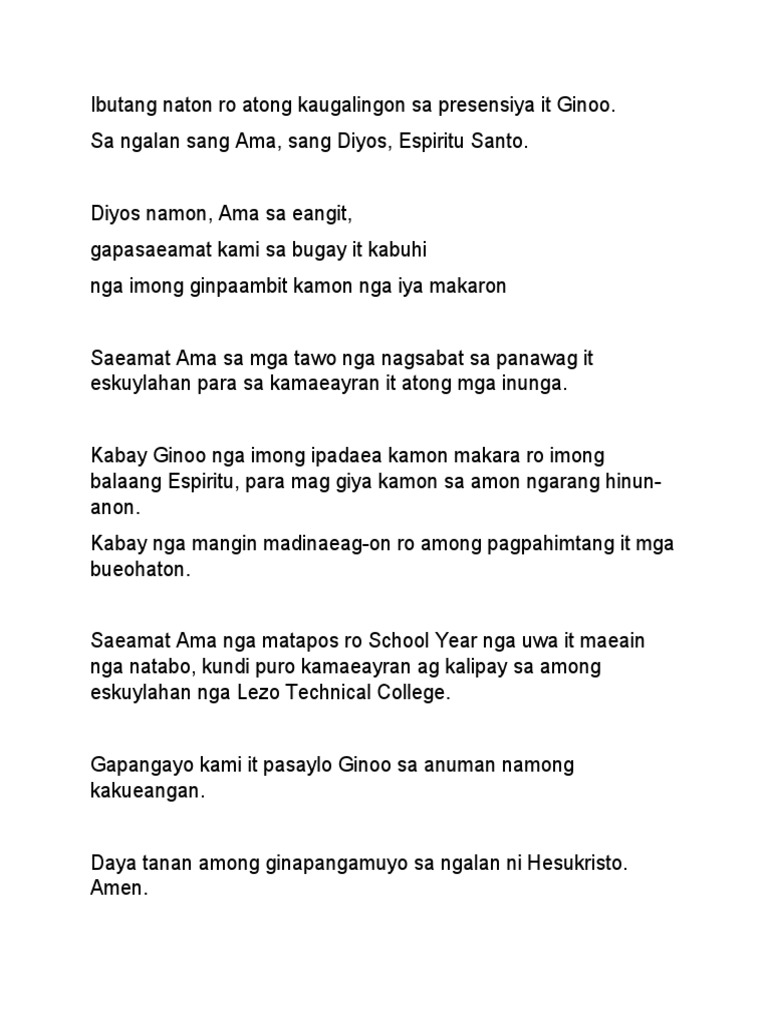 Ibutang naton ro atong kaugalingon sa presensiya it Ginoo.

Sa ngalan sang Ama, sang Diyos, Espiritu Santo.

Diyos namon, Ama sa eangit,

gapasaeamat kami sa bugay it kabuhi

nga imong ginpaambit kamon nga iya makaron

Saeamat Ama sa mga tawo nga nagsabat sa panawag it eskuylahan para sa kamaeayran it atong mga inunga.

Kabay Ginoo nga imong ipadaea kamon makara ro imong balaang Espiritu, para mag giya kamon sa amon ngarang hinun-anon.

Kabay nga mangin madinaeag-on ro among pagpahimtang it mga bueohaton.

Saeamat Ama nga matapos ro School Year nga uwa it maeain nga natabo, kundi puro kamaeayran ag kalipay sa among eskuylahan nga Lezo Technical College.

Gapangayo kami it pasaylo Ginoo sa anuman namong kakueangan.

Daya tanan among ginapangamuyo sa ngalan ni Hesukristo. Amen.